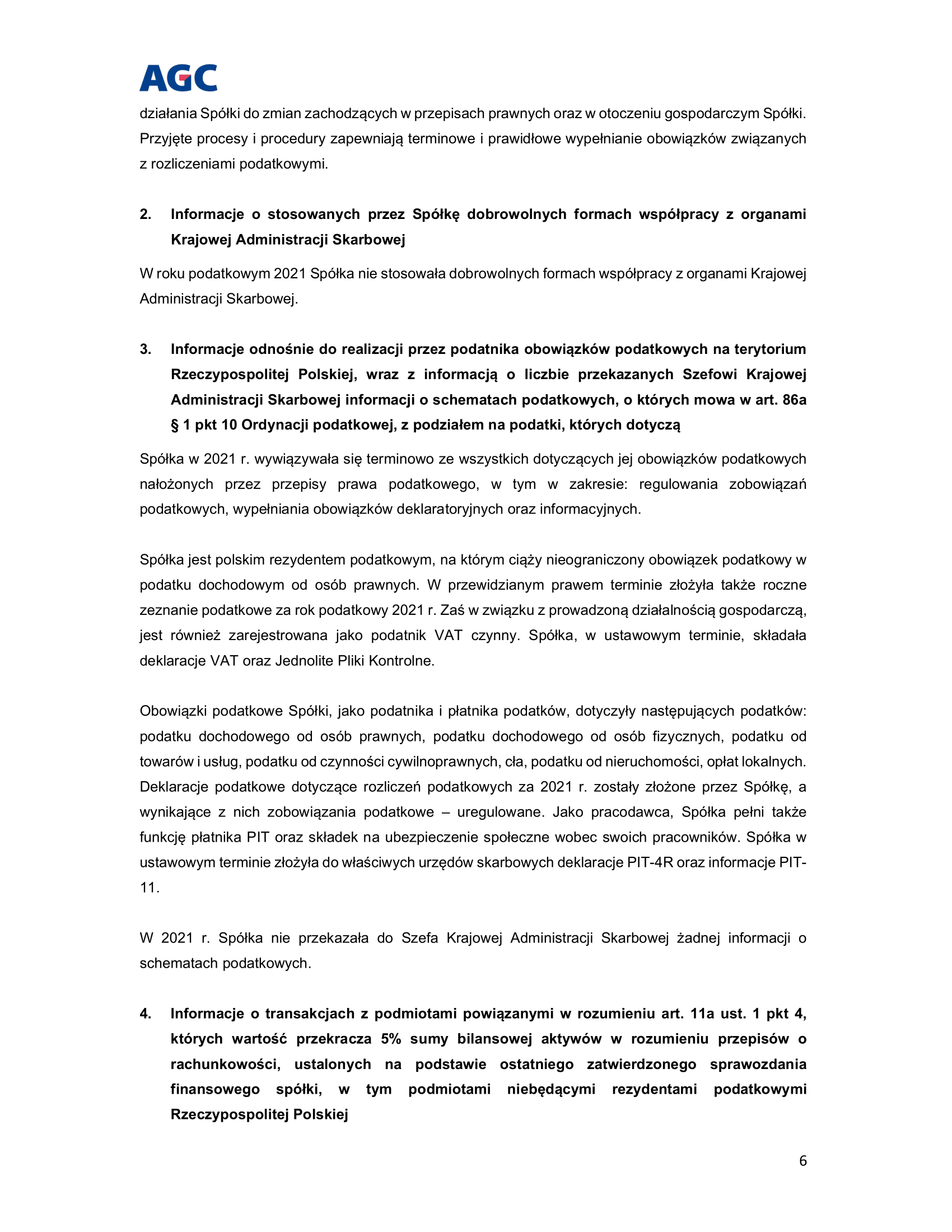 AGC

działania Spółki do zmian zachodzących w przepisach prawnych oraz w otoczeniu gospodarczym Spółki. Przyjęte procesy i procedury zapewniają terminowe i prawidłowe wypełnianie obowiązków związanych z rozliczeniami podatkowymi.

2. Informacje o stosowanych przez Spółkę dobrowolnych formach współpracy z organami Krajowej Administracji Skarbowej

W roku podatkowym 2021 Spółka nie stosowała dobrowolnych formach współpracy z organami Krajowej Administracji Skarbowej.

3. Informacje odnośnie do realizacji przez podatnika obowiązków podatkowych na terytorium Rzeczypospolitej Polskiej, wraz z informacją o liczbie przekazanych Szefowi Krajowej Administracji Skarbowej informacji o schematach podatkowych, o których mowa w art. 86a § 1 pkt 10 Ordynacji podatkowej, z podziałem na podatki, których dotyczą

Spółka w 2021 r. wywiązywała się terminowo ze wszystkich dotyczących jej obowiązków podatkowych nałożonych przez przepisy prawa podatkowego, w tym w zakresie: regulowania zobowiązań podatkowych, wypełniania obowiązków deklaratoryjnych oraz informacyjnych.

Spółka jest polskim rezydentem podatkowym, na którym ciąży nieograniczony obowiązek podatkowy w podatku dochodowym od osób prawnych. W przewidzianym prawem terminie złożyła także roczne zeznanie podatkowe za rok podatkowy 2021 r. Zaś w związku z prowadzoną działalnością gospodarczą, jest również zarejestrowana jako podatnik VAT czynny. Spółka, w ustawowym terminie, składała deklaracje VAT oraz Jednolite Pliki Kontrolne.

Obowiązki podatkowe Spółki, jako podatnika i płatnika podatków, dotyczyły następujących podatków: podatku dochodowego od osób prawnych, podatku dochodowego od osób fizycznych, podatku od towarów i usług, podatku od czynności cywilnoprawnych, cła, podatku od nieruchomości, opłat lokalnych. Deklaracje podatkowe dotyczące rozliczeń podatkowych za 2021 r. zostały złożone przez Spółkę, a wynikające z nich zobowiązania podatkowe – uregulowane. Jako pracodawca, Spółka pełni także funkcję płatnika PIT oraz składek na ubezpieczenie społeczne wobec swoich pracowników. Spółka w ustawowym terminie złożyła do właściwych urzędów skarbowych deklaracje PIT-4R oraz informacje PIT-11.

W 2021 r. Spółka nie przekazała do Szefa Krajowej Administracji Skarbowej żadnej informacji o schematach podatkowych.

4. Informacje o transakcjach z podmiotami powiązanymi w rozumieniu art. 11a ust. 1 pkt 4, których wartość przekracza 5% sumy bilansowej aktywów w rozumieniu przepisów o rachunkowości, ustalonych na podstawie ostatniego zatwierdzonego sprawozdania finansowego spółki, w tym podmiotami niebędącymi rezydentami podatkowymi Rzeczypospolitej Polskiej

6